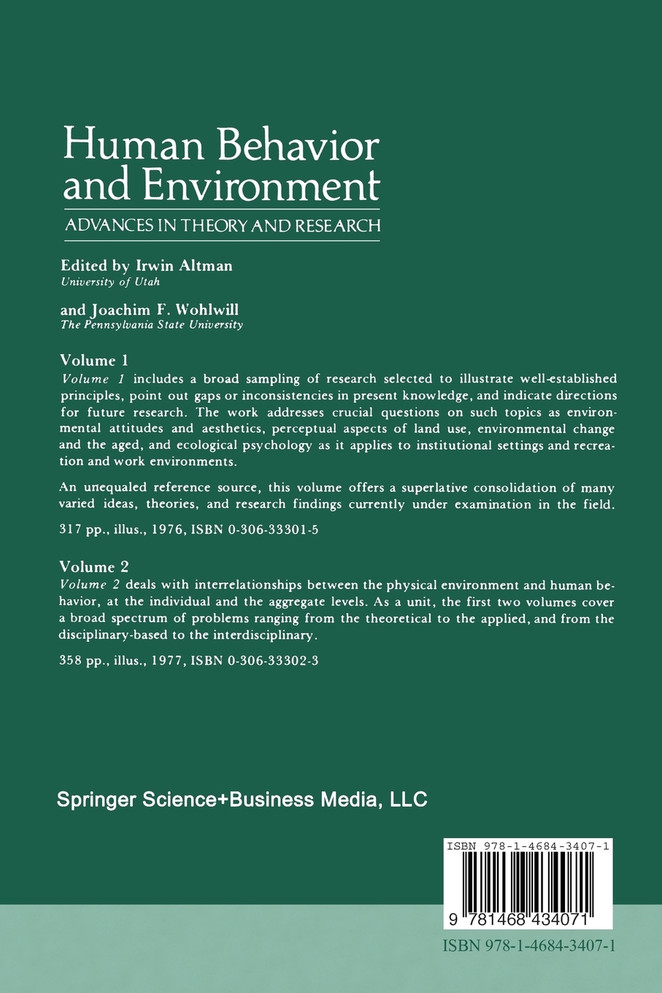 Human Behavior and Environment

ADVANCES IN THEORY AND RESEARCH

Edited by Irwin Altman
University of Utah

and Joachim F. Wohlwill
The Pennsylvania State University

Volume 1

Volume 1 includes a broad sampling of research selected to illustrate well-established principles, point out gaps or inconsistencies in present knowledge, and indicate directions for future research. The work addresses crucial questions on such topics as environmental attitudes and aesthetics, perceptual aspects of land use, environmental change and the aged, and ecological psychology as it applies to institutional settings and recreation and work environments.

An unequaled reference source, this volume offers a superlative consolidation of many varied ideas, theories, and research findings currently under examination in the field.

317 pp., illus., 1976, ISBN 0-306-33301-5

Volume 2

Volume 2 deals with interrelationships between the physical environment and human behavior, at the individual and the aggregate levels. As a unit, the first two volumes cover a broad spectrum of problems ranging from the theoretical to the applied, and from the disciplinary-based to the interdisciplinary.

358 pp., illus., 1977, ISBN 0-306-33302-3

Springer Science+Business Media, LLC

ISBN 978-1-4684-3407-1

9 781468 434071

ISBN 978-1-4684-3407-1